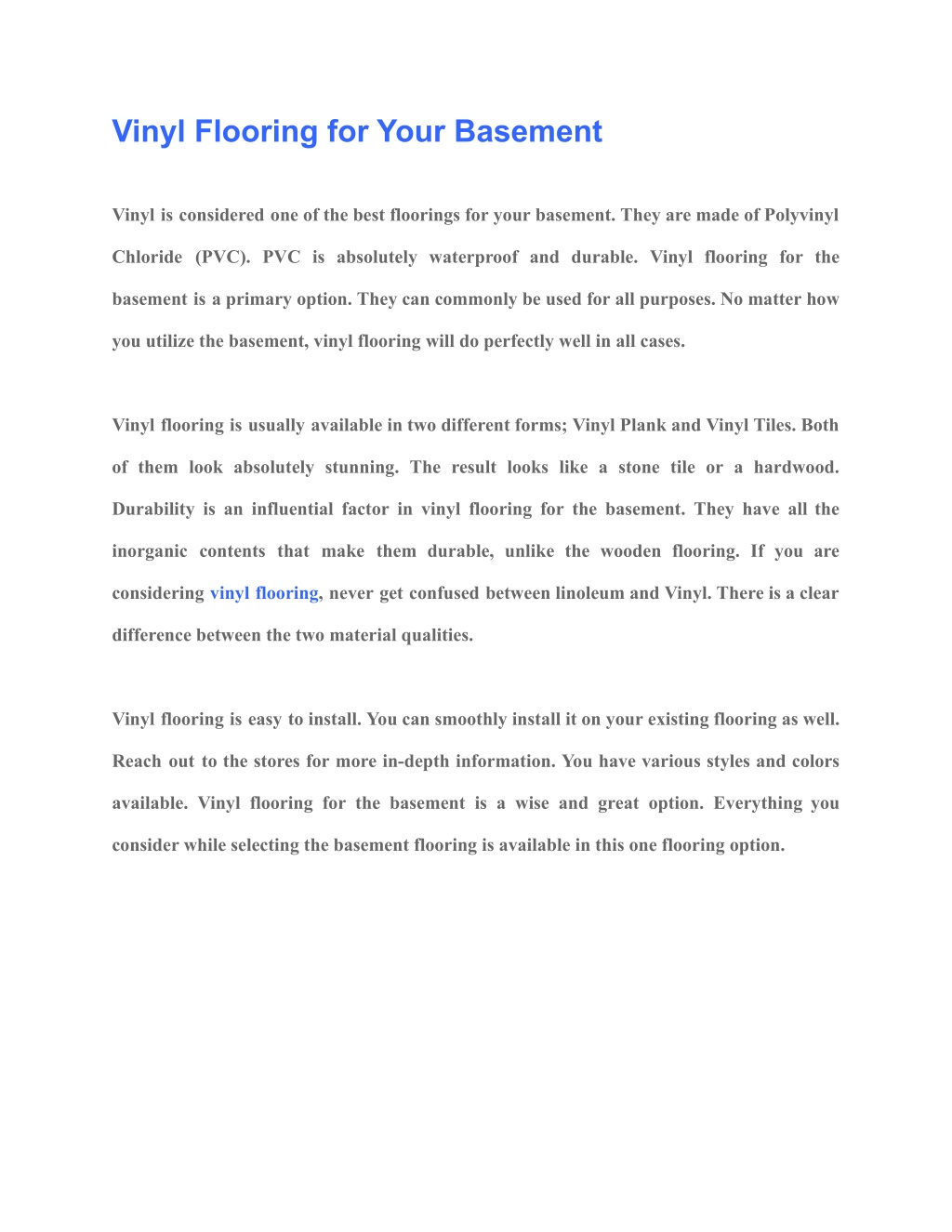 Vinyl Flooring for Your Basement

Vinyl is considered one of the best floorings for your basement. They are made of Polyvinyl Chloride (PVC). PVC is absolutely waterproof and durable. Vinyl flooring for the basement is a primary option. They can commonly be used for all purposes. No matter how you utilize the basement, vinyl flooring will do perfectly well in all cases.

Vinyl flooring is usually available in two different forms; Vinyl Plank and Vinyl Tiles. Both of them look absolutely stunning. The result looks like a stone tile or a hardwood. Durability is an influential factor in vinyl flooring for the basement. They have all the inorganic contents that make them durable, unlike the wooden flooring. If you are considering vinyl flooring, never get confused between linoleum and Vinyl. There is a clear difference between the two material qualities.

Vinyl flooring is easy to install. You can smoothly install it on your existing flooring as well. Reach out to the stores for more in-depth information. You have various styles and colors available. Vinyl flooring for the basement is a wise and great option. Everything you consider while selecting the basement flooring is available in this one flooring option.